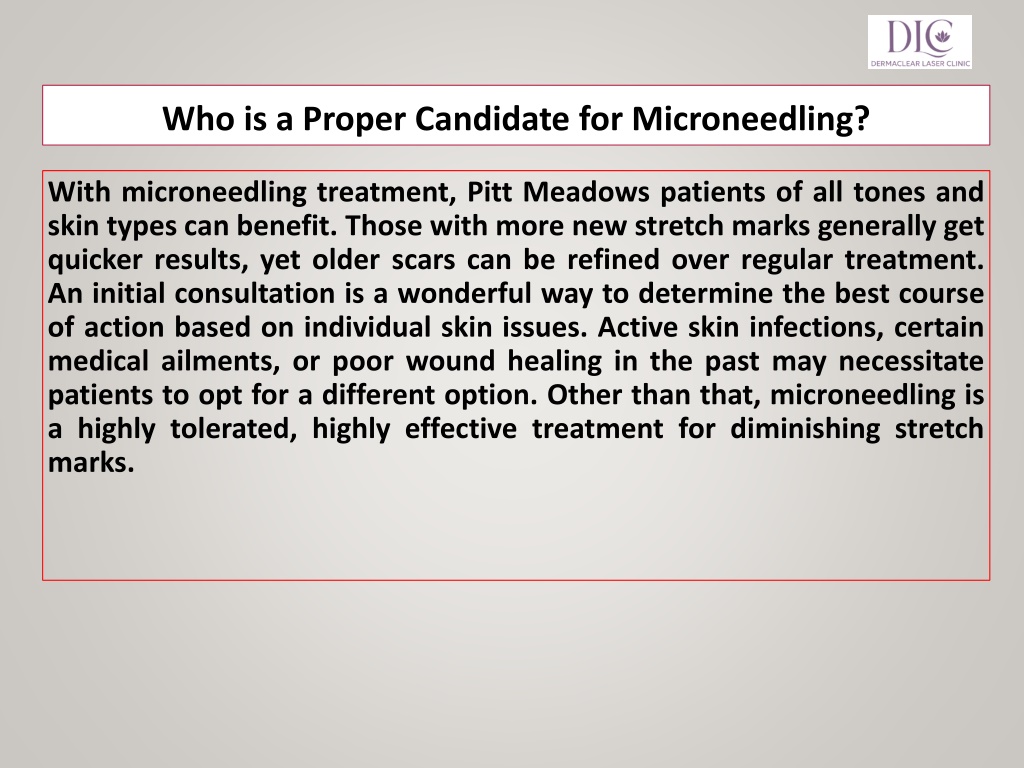 DLC
DERMACLEAR LASER CLINIC

Who is a Proper Candidate for Microneedling?

With microneedling treatment, Pitt Meadows patients of all tones and skin types can benefit. Those with more new stretch marks generally get quicker results, yet older scars can be refined over regular treatment. An initial consultation is a wonderful way to determine the best course of action based on individual skin issues. Active skin infections, certain medical ailments, or poor wound healing in the past may necessitate patients to opt for a different option. Other than that, microneedling is a highly tolerated, highly effective treatment for diminishing stretch marks.